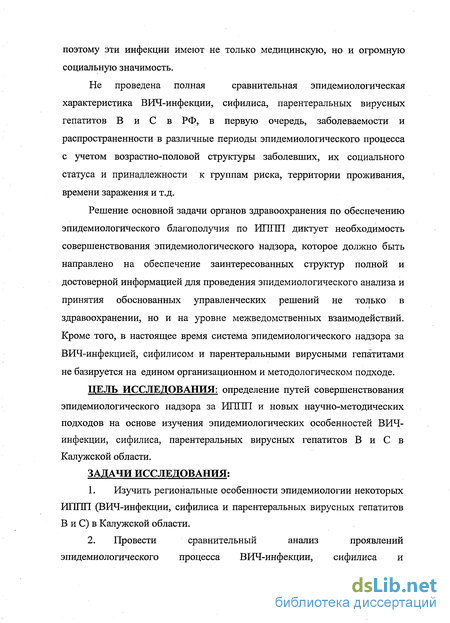 поэтому эти инфекции имеют не только медицинскую, но и огромную социальную значимость.

Не проведена полная сравнительная эпидемиологическая характеристика ВИЧ-инфекции, сифилиса, парентеральных вирусных гепатитов В и С в РФ, в первую очередь, заболеваемости и распространенности в различные периоды эпидемиологического процесса с учетом возрастно-половой структуры заболевших, их социального статуса и принадлежности к группам риска, территории проживания, времени заражения и т.д.

Решение основной задачи органов здравоохранения по обеспечению эпидемиологического благополучия по ИППП диктует необходимость совершенствования эпидемиологического надзора, которое должно быть направлено на обеспечение заинтересованных структур полной и достоверной информацией для проведения эпидемиологического анализа и принятия обоснованных управленческих решений не только в здравоохранении, но и на уровне межведомственных взаимодействий. Кроме того, в настоящее время система эпидемиологического надзора за ВИЧ-инфекцией, сифилисом и парентеральными вирусными гепатитами не базируется на едином организационном и методологическом подходе.

ЦЕЛЬ ИССЛЕДОВАНИЯ: определение путей совершенствования эпидемиологического надзора за ИППП и новых научно-методических подходов на основе изучения эпидемиологических особенностей ВИЧ-инфекции, сифилиса, парентеральных вирусных гепатитов В и С в Калужской области.

ЗАДАЧИ ИССЛЕДОВАНИЯ:

1. Изучить региональные особенности эпидемиологии некоторых ИППП (ВИЧ-инфекции, сифилиса и парентеральных вирусных гепатитов В и С) в Калужской области.

2. Провести сравнительный анализ проявлений эпидемиологического процесса ВИЧ-инфекции, сифилиса и

dsLib.net
библиотека диссертаций